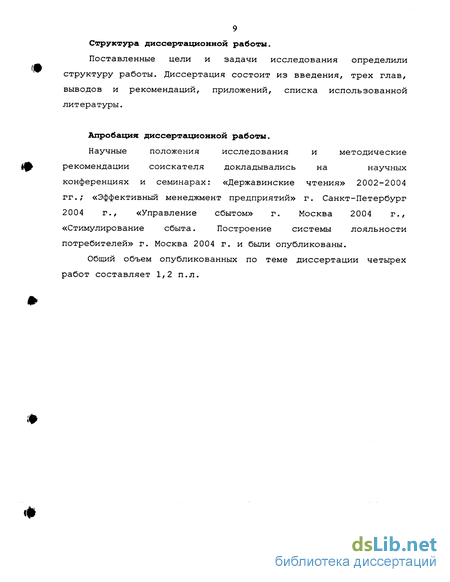 9

Структура диссертационной работы.

Поставленные цели и задачи исследования определили структуру работы. Диссертация состоит из введения, трех глав, выводов и рекомендаций, приложений, списка использованной литературы.

Апробация диссертационной работы.

Научные положения исследования и методические рекомендации соискателя докладывались на научных конференциях и семинарах: «Державинские чтения» 2002-2004 гг.; «Эффективный менеджмент предприятий» г. Санкт-Петербург 2004 г., «Управление сбытом» г. Москва 2004 г., «Стимулирование сбыта. Построение системы лояльности потребителей» г. Москва 2004 г. и были опубликованы.

Общий объем опубликованных по теме диссертации четырех работ составляет 1,2 п.л.

dsLib.net
библиотека диссертаций